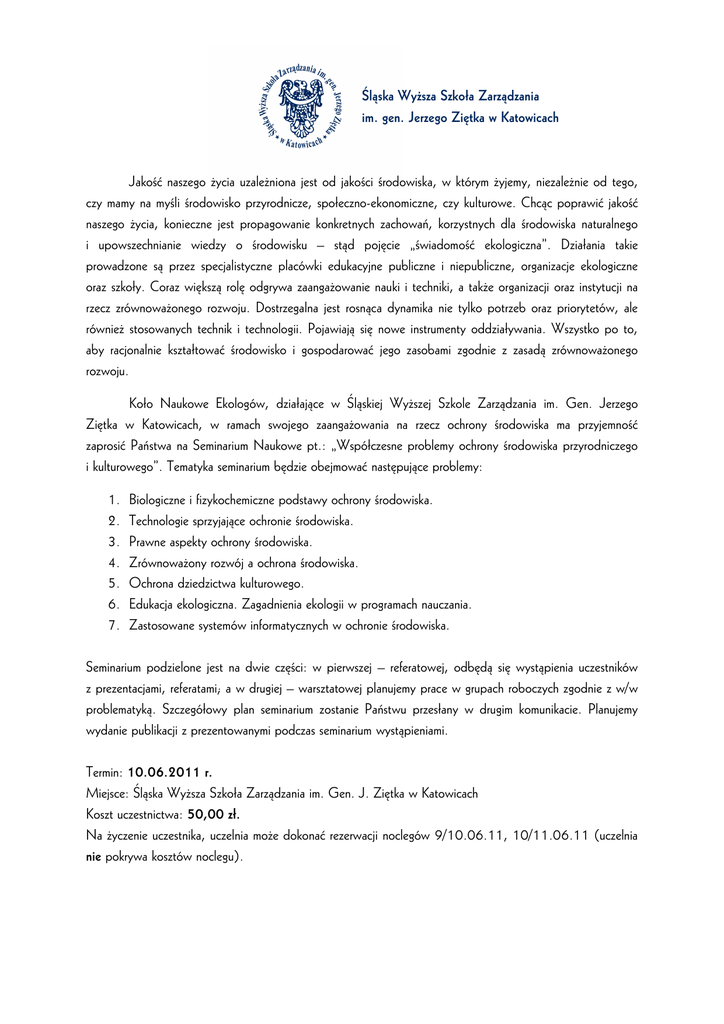 Śląska Wyższa Szkoła Zarządzania im. gen. Jerzego Ziętka w Katowicach

Śląska Wyższa Szkoła Zarządzania
im. gen. Jerzego Ziętka w Katowicach

Jakość naszego życia uzależniona jest od jakości środowiska, w którym żyjemy, niezależnie od tego, czy mamy na myśli środowisko przyrodnicze, społeczno-ekonomiczne, czy kulturowe. Chcąc poprawić jakość naszego życia, konieczne jest propagowanie konkretnych zachowań, korzystnych dla środowiska naturalnego i upowszechnianie wiedzy o środowisku – stąd pojęcie „świadomość ekologiczna". Działania takie prowadzone są przez specjalistyczne placówki edukacyjne publiczne i niepubliczne, organizacje ekologiczne oraz szkoły. Coraz większą rolę odgrywa zaangażowanie nauki i techniki, a także organizacji oraz instytucji na rzecz zrównoważonego rozwoju. Dostrzegalna jest rosnąca dynamika nie tylko potrzeb oraz priorytetów, ale również stosowanych technik i technologii. Pojawiają się nowe instrumenty oddziaływania. Wszystko po to, aby racjonalnie kształtować środowisko i gospodarować jego zasobami zgodnie z zasadą zrównoważonego rozwoju.

Koło Naukowe Ekologów, działające w Śląskiej Wyższej Szkole Zarządzania im. Gen. Jerzego Ziętka w Katowicach, w ramach swojego zaangażowania na rzecz ochrony środowiska ma przyjemność zaprosić Państwa na Seminarium Naukowe pt.: „Współczesne problemy ochrony środowiska przyrodniczego i kulturowego". Tematyka seminarium będzie obejmować następujące problemy:

1. Biologiczne i fizykochemiczne podstawy ochrony środowiska.
2. Technologie sprzyjające ochronie środowiska.
3. Prawne aspekty ochrony środowiska.
4. Zrównoważony rozwój a ochrona środowiska.
5. Ochrona dziedzictwa kulturowego.
6. Edukacja ekologiczna. Zagadnienia ekologii w programach nauczania.
7. Zastosowane systemów informatycznych w ochronie środowiska.

Seminarium podzielone jest na dwie części: w pierwszej – referatowej, odbędą się wystąpienia uczestników z prezentacjami, referatami; a w drugiej – warsztatowej planujemy prace w grupach roboczych zgodnie z w/w problematyką. Szczegółowy plan seminarium zostanie Państwu przesłany w drugim komunikacie. Planujemy wydanie publikacji z prezentowanymi podczas seminarium wystąpieniami.

Termin: 10.06.2011 r.
Miejsce: Śląska Wyższa Szkoła Zarządzania im. Gen. J. Ziętka w Katowicach
Koszt uczestnictwa: 50,00 zł.
Na życzenie uczestnika, uczelnia może dokonać rezerwacji noclegów 9/10.06.11, 10/11.06.11 (uczelnia nie pokrywa kosztów noclegu).